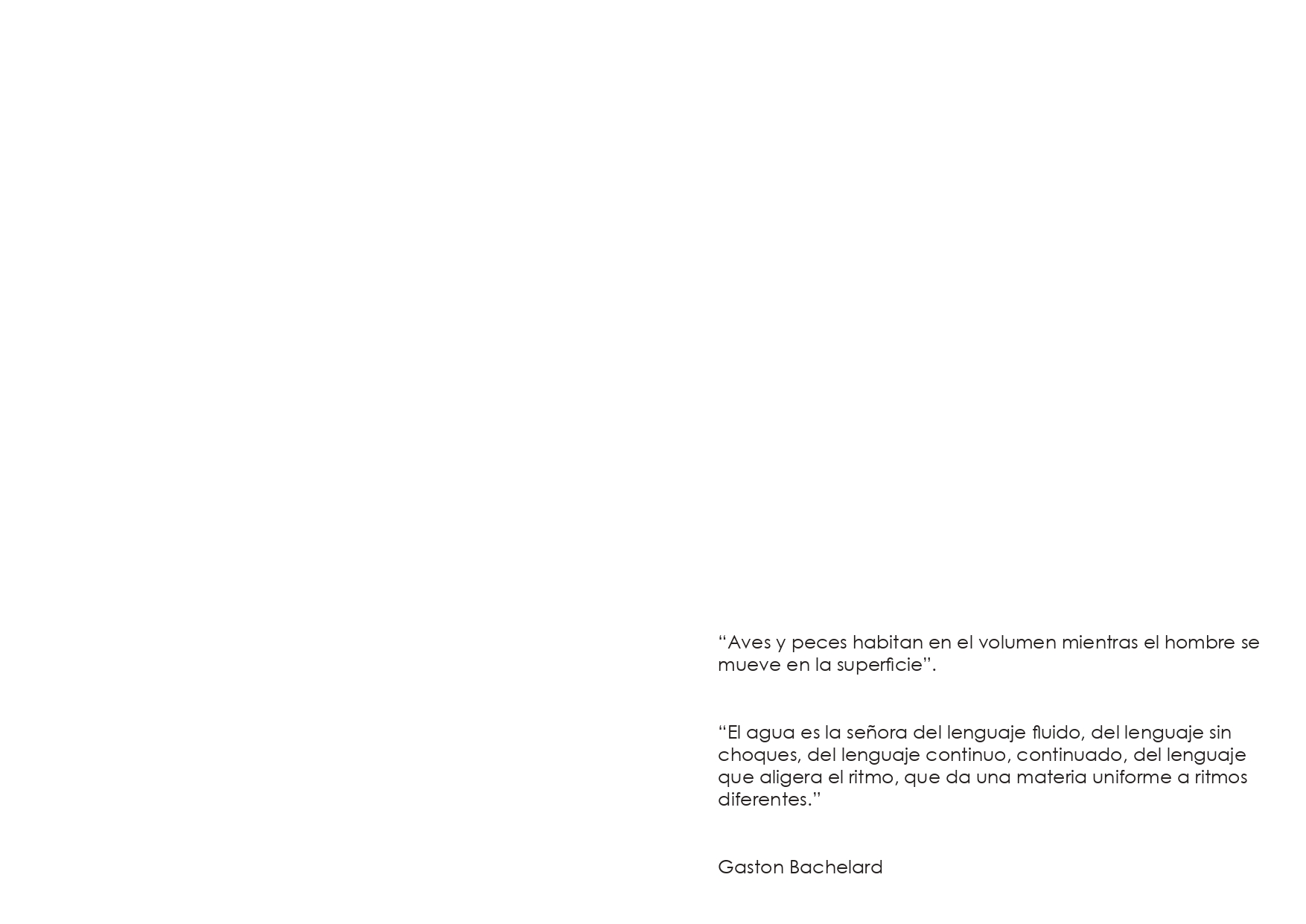 "Aves y peces habitan en el volumen mientras el hombre se mueve en la superficie".

"El agua es la señora del lenguaje fluido, del lenguaje sin choques, del lenguaje continuo, continuado, del lenguaje que aligera el ritmo, que da una materia uniforme a ritmos diferentes."

Gaston Bachelard